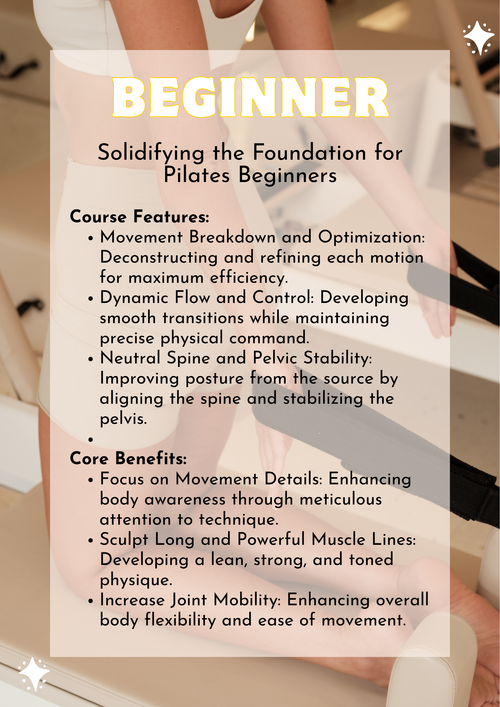 BEGINNER

Solidifying the Foundation for Pilates Beginners

Course Features:
• Movement Breakdown and Optimization: Deconstructing and refining each motion for maximum efficiency.
• Dynamic Flow and Control: Developing smooth transitions while maintaining precise physical command.
• Neutral Spine and Pelvic Stability: Improving posture from the source by aligning the spine and stabilizing the pelvis.
•

Core Benefits:
• Focus on Movement Details: Enhancing body awareness through meticulous attention to technique.
• Sculpt Long and Powerful Muscle Lines: Developing a lean, strong, and toned physique.
• Increase Joint Mobility: Enhancing overall body flexibility and ease of movement.